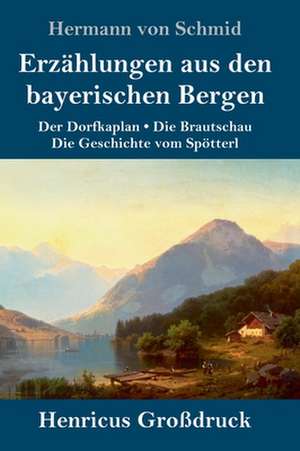 Hermann von Schmid

Erzählungen aus den bayerischen Bergen

Der Dorfkaplan • Die Brautschau
Die Geschichte vom Spötterl

Henricus Großdruck